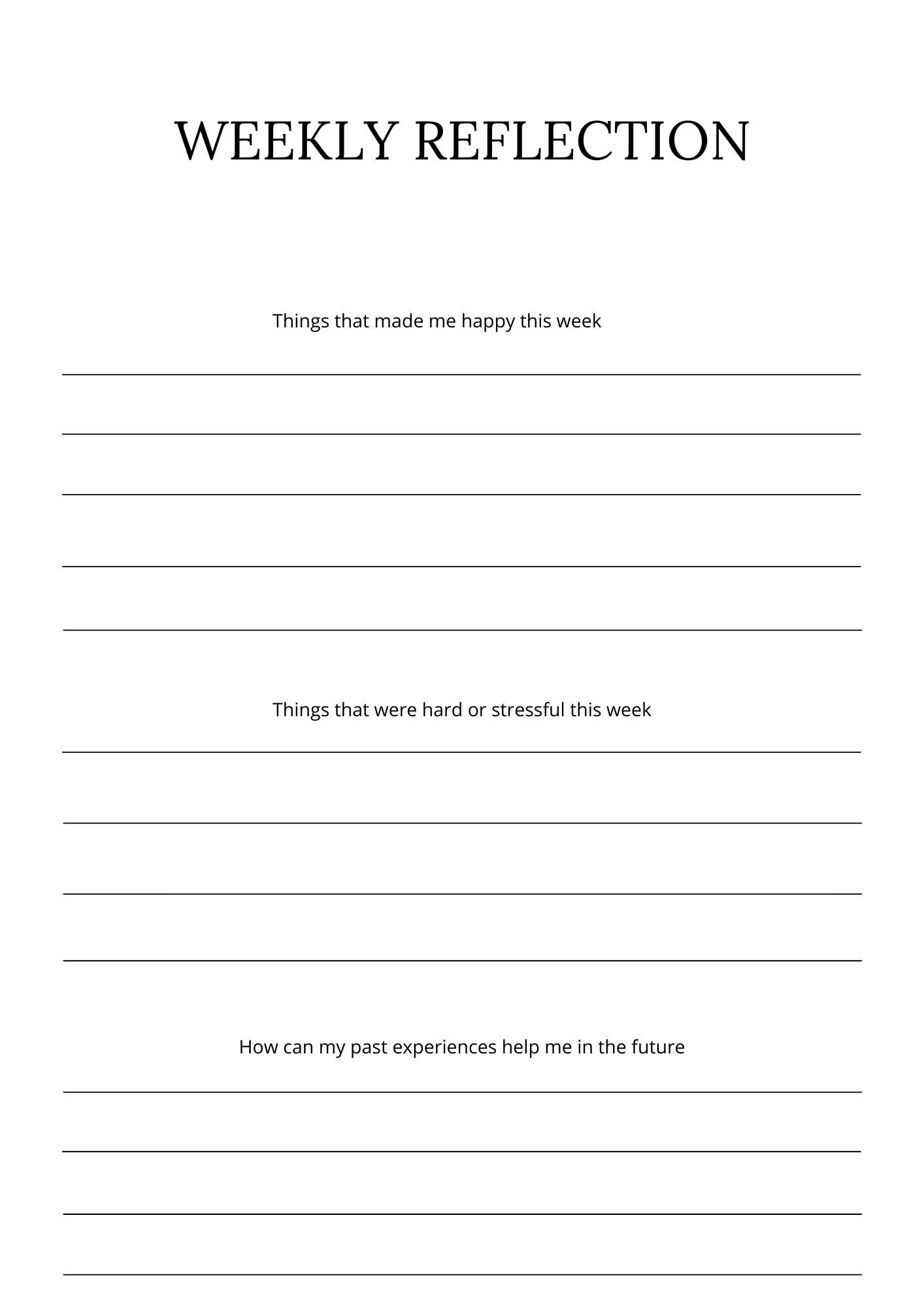 WEEKLY REFLECTION

Things that made me happy this week

Things that were hard or stressful this week

How can my past experiences help me in the future